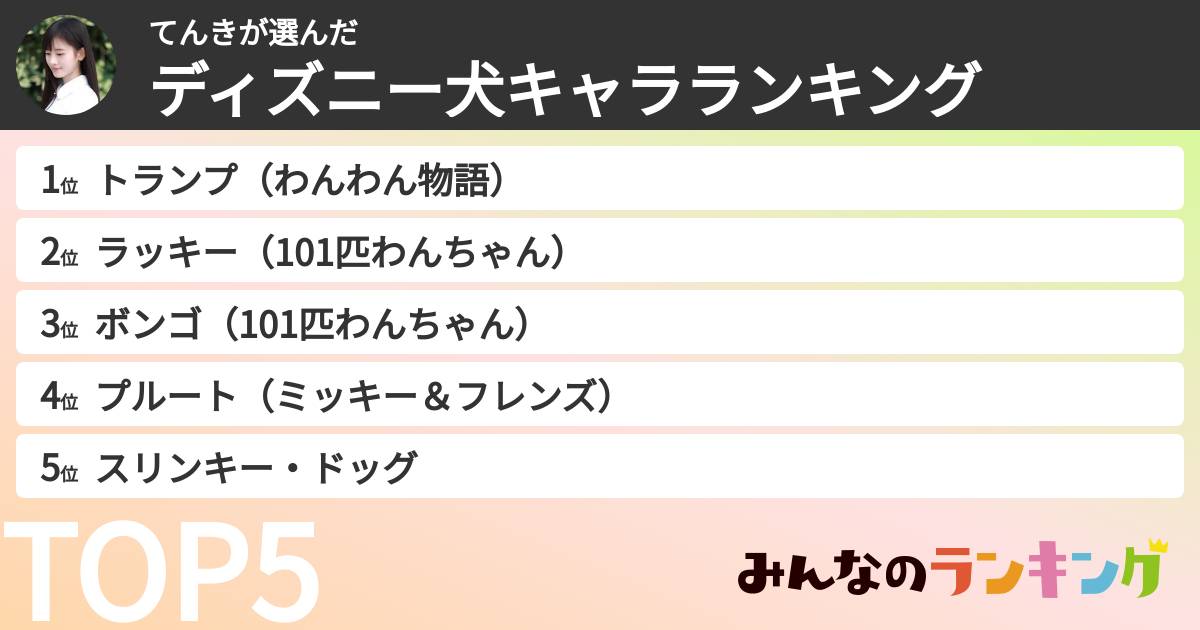 てんきが選んだ
ディズニー犬キャラランキング

1位 トランプ（わんわん物語）

2位 ラッキー（101匹わんちゃん）

3位 ボンゴ（101匹わんちゃん）

4位 プルート（ミッキー＆フレンズ）

5位 スリンキー・ドッグ

TOP5

みんなのランキング